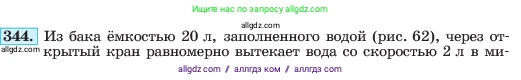 Ищите нас по запросу allgdz.com

allgdz.com

344. Из бака ёмкостью 20 л, заполненного водой (рис. 62), через открытый кран равномерно вытекает вода со скоростью 2 л в ми-

allgdz.com

allgdz com / аллгдз ком / аллгдз com